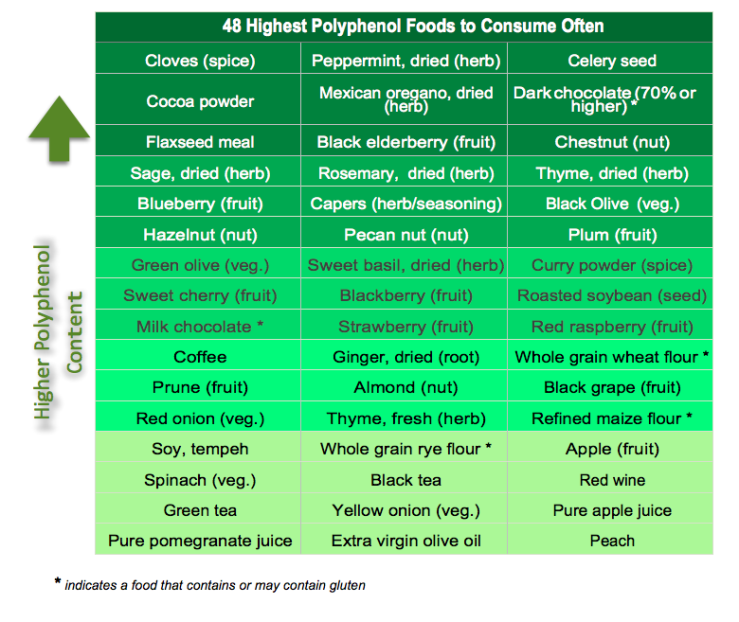 Higher Polyphenol Content

| 48 Highest Polyphenol Foods to Consume Often | | |
|---|---|---|
| Cloves (spice) | Peppermint, dried (herb) | Celery seed |
| Cocoa powder | Mexican oregano, dried (herb) | Dark chocolate (70% or higher) * |
| Flaxseed meal | Black elderberry (fruit) | Chestnut (nut) |
| Sage, dried (herb) | Rosemary, dried (herb) | Thyme, dried (herb) |
| Blueberry (fruit) | Capers (herb/seasoning) | Black Olive (veg.) |
| Hazelnut (nut) | Pecan nut (nut) | Plum (fruit) |
| Green olive (veg.) | Sweet basil, dried (herb) | Curry powder (spice) |
| Sweet cherry (fruit) | Blackberry (fruit) | Roasted soybean (seed) |
| Milk chocolate * | Strawberry (fruit) | Red raspberry (fruit) |
| Coffee | Ginger, dried (root) | Whole grain wheat flour * |
| Prune (fruit) | Almond (nut) | Black grape (fruit) |
| Red onion (veg.) | Thyme, fresh (herb) | Refined maize flour * |
| Soy, tempeh | Whole grain rye flour * | Apple (fruit) |
| Spinach (veg.) | Black tea | Red wine |
| Green tea | Yellow onion (veg.) | Pure apple juice |
| Pure pomegranate juice | Extra virgin olive oil | Peach |

* indicates a food that contains or may contain gluten